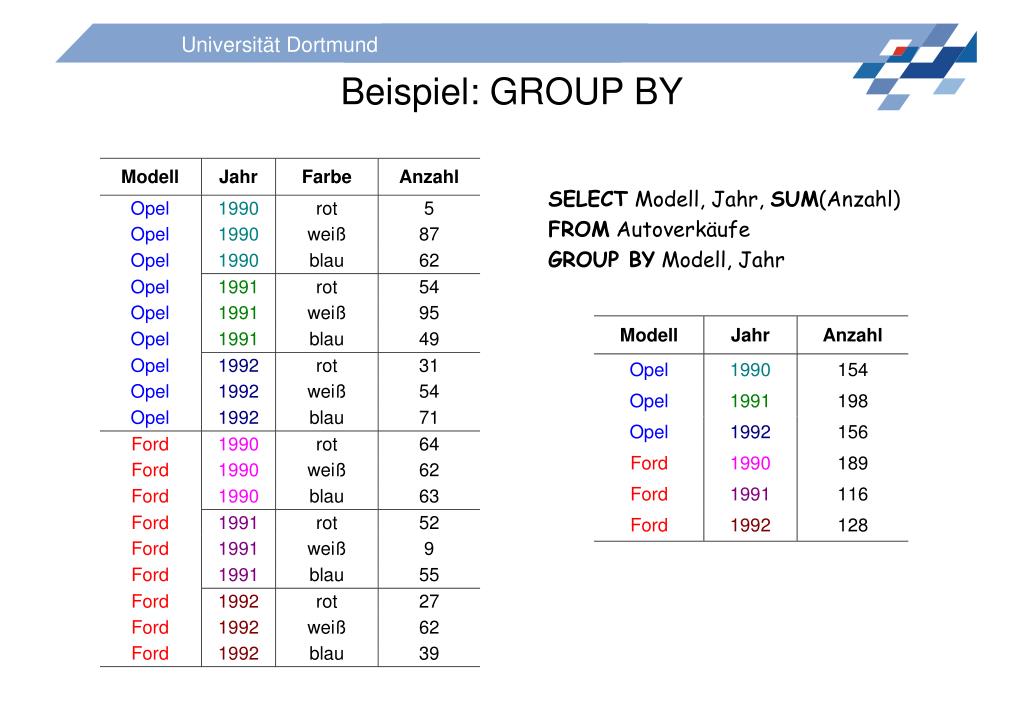 Universität Dortmund

Beispiel: GROUP BY

| Modell | Jahr | Farbe | Anzahl |
|---|---|---|---|
| Opel | 1990 | rot | 5 |
| Opel | 1990 | weiß | 87 |
| Opel | 1990 | blau | 62 |
| Opel | 1991 | rot | 54 |
| Opel | 1991 | weiß | 95 |
| Opel | 1991 | blau | 49 |
| Opel | 1992 | rot | 31 |
| Opel | 1992 | weiß | 54 |
| Opel | 1992 | blau | 71 |
| Ford | 1990 | rot | 64 |
| Ford | 1990 | weiß | 62 |
| Ford | 1990 | blau | 63 |
| Ford | 1991 | rot | 52 |
| Ford | 1991 | weiß | 9 |
| Ford | 1991 | blau | 55 |
| Ford | 1992 | rot | 27 |
| Ford | 1992 | weiß | 62 |
| Ford | 1992 | blau | 39 |

SELECT Modell, Jahr, SUM(Anzahl)
FROM Autoverkäufe
GROUP BY Modell, Jahr

| Modell | Jahr | Anzahl |
|---|---|---|
| Opel | 1990 | 154 |
| Opel | 1991 | 198 |
| Opel | 1992 | 156 |
| Ford | 1990 | 189 |
| Ford | 1991 | 116 |
| Ford | 1992 | 128 |